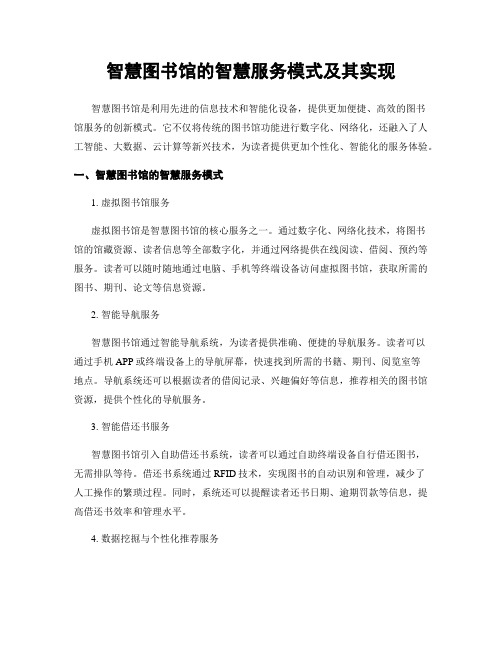 智慧图书馆的智慧服务模式及其实现

智慧图书馆是利用先进的信息技术和智能化设备，提供更加便捷、高效的图书馆服务的创新模式。它不仅将传统的图书馆功能进行数字化、网络化，还融入了人工智能、大数据、云计算等新兴技术，为读者提供更加个性化、智能化的服务体验。

一、智慧图书馆的智慧服务模式

1. 虚拟图书馆服务

虚拟图书馆是智慧图书馆的核心服务之一。通过数字化、网络化技术，将图书馆的馆藏资源、读者信息等全部数字化，并通过网络提供在线阅读、借阅、预约等服务。读者可以随时随地通过电脑、手机等终端设备访问虚拟图书馆，获取所需的图书、期刊、论文等信息资源。

2. 智能导航服务

智慧图书馆通过智能导航系统，为读者提供准确、便捷的导航服务。读者可以通过手机 APP 或终端设备上的导航屏幕，快速找到所需的书籍、期刊、阅览室等地点。导航系统还可以根据读者的借阅记录、兴趣偏好等信息，推荐相关的图书馆资源，提供个性化的导航服务。

3. 智能借还书服务

智慧图书馆引入自助借还书系统，读者可以通过自助终端设备自行借还图书，无需排队等待。借还书系统通过 RFID 技术，实现图书的自动识别和管理，减少了人工操作的繁琐过程。同时，系统还可以提醒读者还书日期、逾期罚款等信息，提高借还书效率和管理水平。

4. 数据挖掘与个性化推荐服务